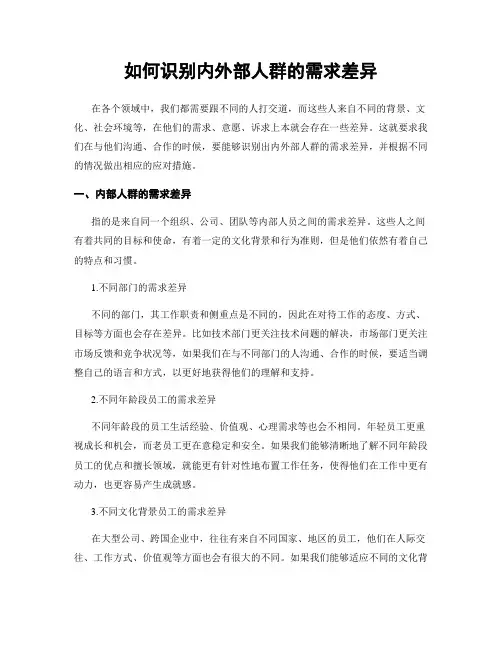 如何识别内外部人群的需求差异

在各个领域中，我们都需要跟不同的人打交道，而这些人来自不同的背景、文化、社会环境等，在他们的需求、意愿、诉求上本就会存在一些差异。这就要求我们在与他们沟通、合作的时候，要能够识别出内外部人群的需求差异，并根据不同的情况做出相应的应对措施。

一、内部人群的需求差异

指的是来自同一个组织、公司、团队等内部人员之间的需求差异。这些人之间有着共同的目标和使命，有着一定的文化背景和行为准则，但是他们依然有着自己的特点和习惯。

1.不同部门的需求差异

不同的部门，其工作职责和侧重点是不同的，因此在对待工作的态度、方式、目标等方面也会存在差异。比如技术部门更关注技术问题的解决，市场部门更关注市场反馈和竞争状况等，如果我们在与不同部门的人沟通、合作的时候，要适当调整自己的语言和方式，以更好地获得他们的理解和支持。

2.不同年龄段员工的需求差异

不同年龄段的员工生活经验、价值观、心理需求等也会不相同。年轻员工更重视成长和机会，而老员工更在意稳定和安全。如果我们能够清晰地了解不同年龄段员工的优点和擅长领域，就能更有针对性地布置工作任务，使得他们在工作中更有动力，也更容易产生成就感。

3.不同文化背景员工的需求差异

在大型公司、跨国企业中，往往有来自不同国家、地区的员工，他们在人际交往、工作方式、价值观等方面也会有很大的不同。如果我们能够适应不同的文化背